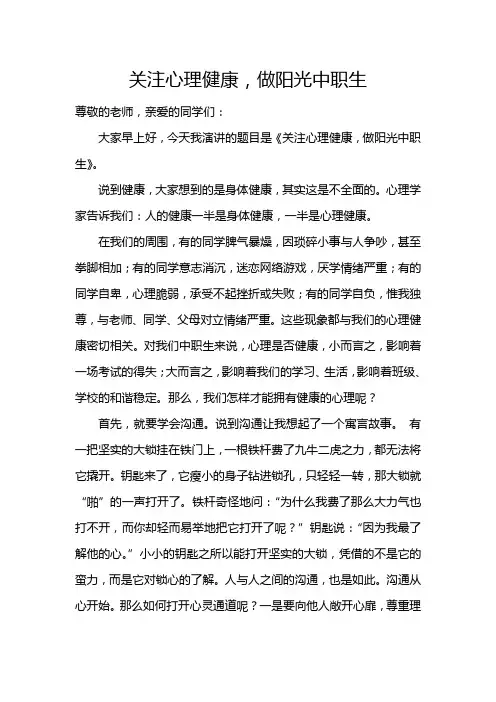 关注心理健康，做阳光中职生

尊敬的老师，亲爱的同学们：

大家早上好，今天我演讲的题目是《关注心理健康，做阳光中职生》。

说到健康，大家想到的是身体健康，其实这是不全面的。心理学家告诉我们：人的健康一半是身体健康，一半是心理健康。

在我们的周围，有的同学脾气暴燥，因琐碎小事与人争吵，甚至拳脚相加；有的同学意志消沉，迷恋网络游戏，厌学情绪严重；有的同学自卑，心理脆弱，承受不起挫折或失败；有的同学自负，惟我独尊，与老师、同学、父母对立情绪严重。这些现象都与我们的心理健康密切相关。对我们中职生来说，心理是否健康，小而言之，影响着一场考试的得失；大而言之，影响着我们的学习、生活，影响着班级、学校的和谐稳定。那么，我们怎样才能拥有健康的心理呢？

首先，就要学会沟通。说到沟通让我想起了一个寓言故事。 有一把坚实的大锁挂在铁门上，一根铁杆费了九牛二虎之力，都无法将它撬开。钥匙来了，它瘦小的身子钻进锁孔，只轻轻一转，那大锁就“啪”的一声打开了。铁杆奇怪地问：“为什么我费了那么大力气也打不开，而你却轻而易举地把它打开了呢？”钥匙说：“因为我最了解他的心。”小小的钥匙之所以能打开坚实的大锁，凭借的不是它的蛮力，而是它对锁心的了解。人与人之间的沟通，也是如此。沟通从心开始。那么如何打开心灵通道呢？一是要向他人敞开心扉，尊重理